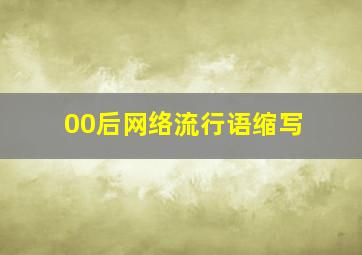 00后网络流行语缩写